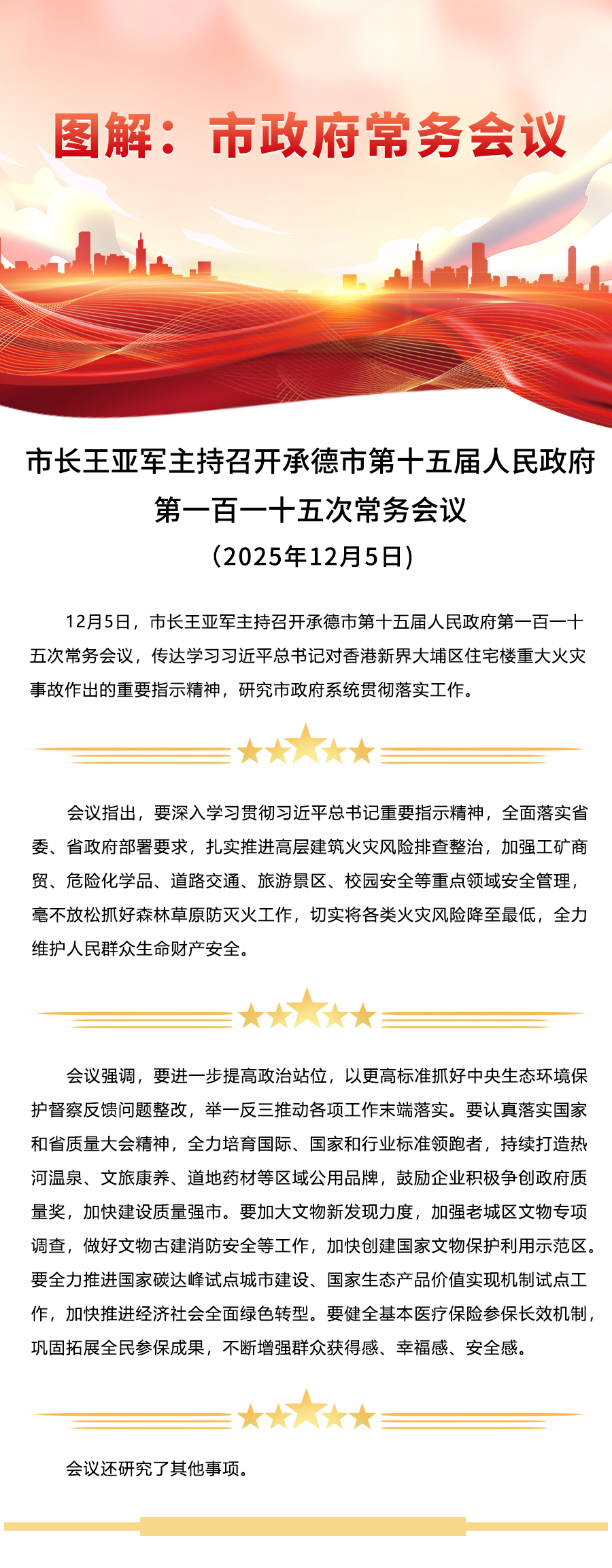 图解：市政府常务会议

市长王亚军主持召开承德市第十五届人民政府第一百一十五次常务会议
（2025年12月5日）

12月5日，市长王亚军主持召开承德市第十五届人民政府第一百一十五次常务会议，传达学习习近平总书记对香港新界大埔区住宅楼重大火灾事故作出的重要指示精神，研究市政府系统贯彻落实工作。

会议指出，要深入学习贯彻习近平总书记重要指示精神，全面落实省委、省政府部署要求，扎实推进高层建筑火灾风险排查整治，加强工矿商贸、危险化学品、道路交通、旅游景区、校园安全等重点领域安全管理，毫不放松抓好森林草原防灭火工作，切实将各类火灾风险降至最低，全力维护人民群众生命财产安全。

会议强调，要进一步提高政治站位，以更高标准抓好中央生态环境保护督察反馈问题整改，举一反三推动各项工作末端落实。要认真落实国家和省质量大会精神，全力培育国际、国家和行业标准领跑者，持续打造热河温泉、文旅康养、道地药材等区域公用品牌，鼓励企业积极争创政府质量奖，加快建设质量强市。要加大文物新发现力度，加强老城区文物专项调查，做好文物古建消防安全等工作，加快创建国家文物保护利用示范区。要全力推进国家碳达峰试点城市建设、国家生态产品价值实现机制试点工作，加快推进经济社会全面绿色转型。要健全基本医疗保险参保长效机制，巩固拓展全民参保成果，不断增强群众获得感、幸福感、安全感。

会议还研究了其他事项。